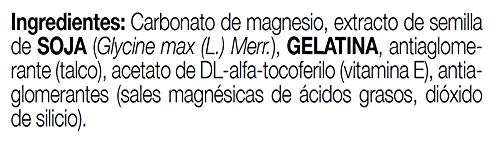 Ingredientes: Carbonato de magnesio, extracto de semilla de SOJA (Glycine max (L.) Merr.), GELATINA, antiaglomerante (talco), acetato de DL-alfa-tocoferilo (vitamina E), antiaglomerantes (sales magnésicas de ácidos grasos, dióxido de silicio).